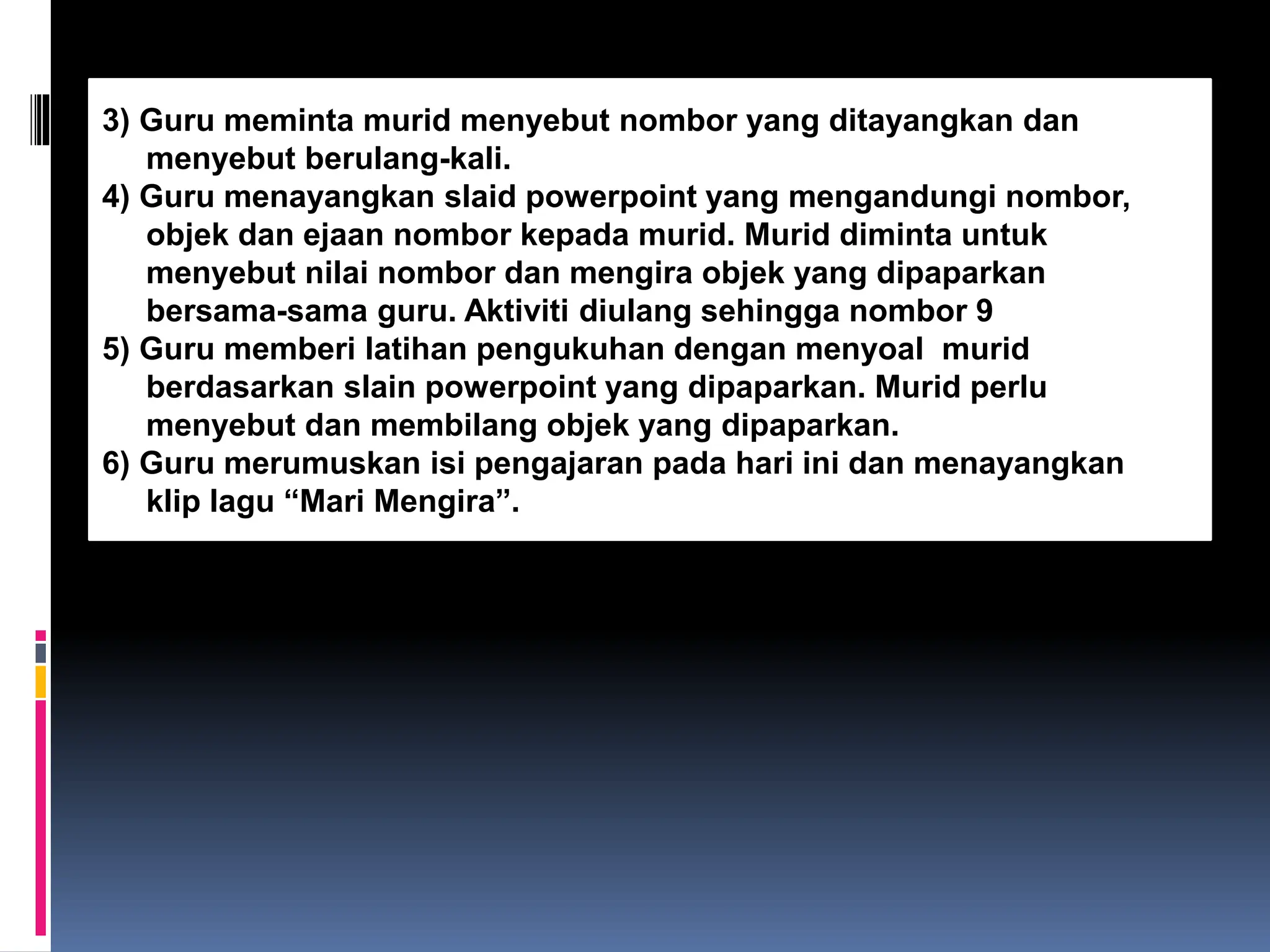 3) Guru meminta murid menyebut nombor yang ditayangkan dan menyebut berulang-kali.
4) Guru menayangkan slaid powerpoint yang mengandungi nombor, objek dan ejaan nombor kepada murid. Murid diminta untuk menyebut nilai nombor dan mengira objek yang dipaparkan bersama-sama guru. Aktiviti diulang sehingga nombor 9
5) Guru memberi latihan pengukuhan dengan menyoal murid berdasarkan slain powerpoint yang dipaparkan. Murid perlu menyebut dan membilang objek yang dipaparkan.
6) Guru merumuskan isi pengajaran pada hari ini dan menayangkan klip lagu “Mari Mengira”.